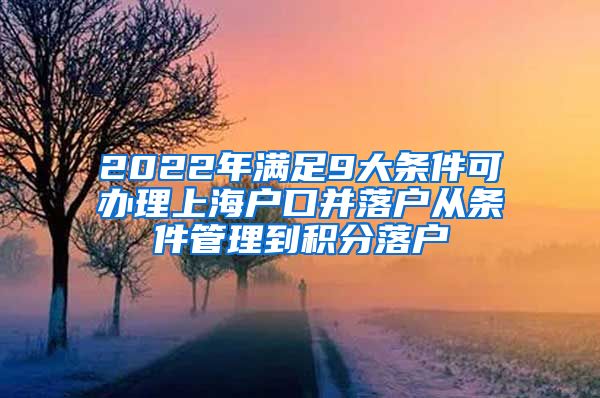 2022年满足9大条件可办理上海户口并落户从条件管理到积分落户